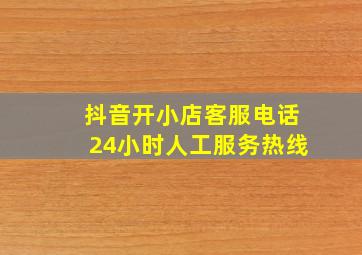 抖音开小店客服电话
24小时人工服务热线